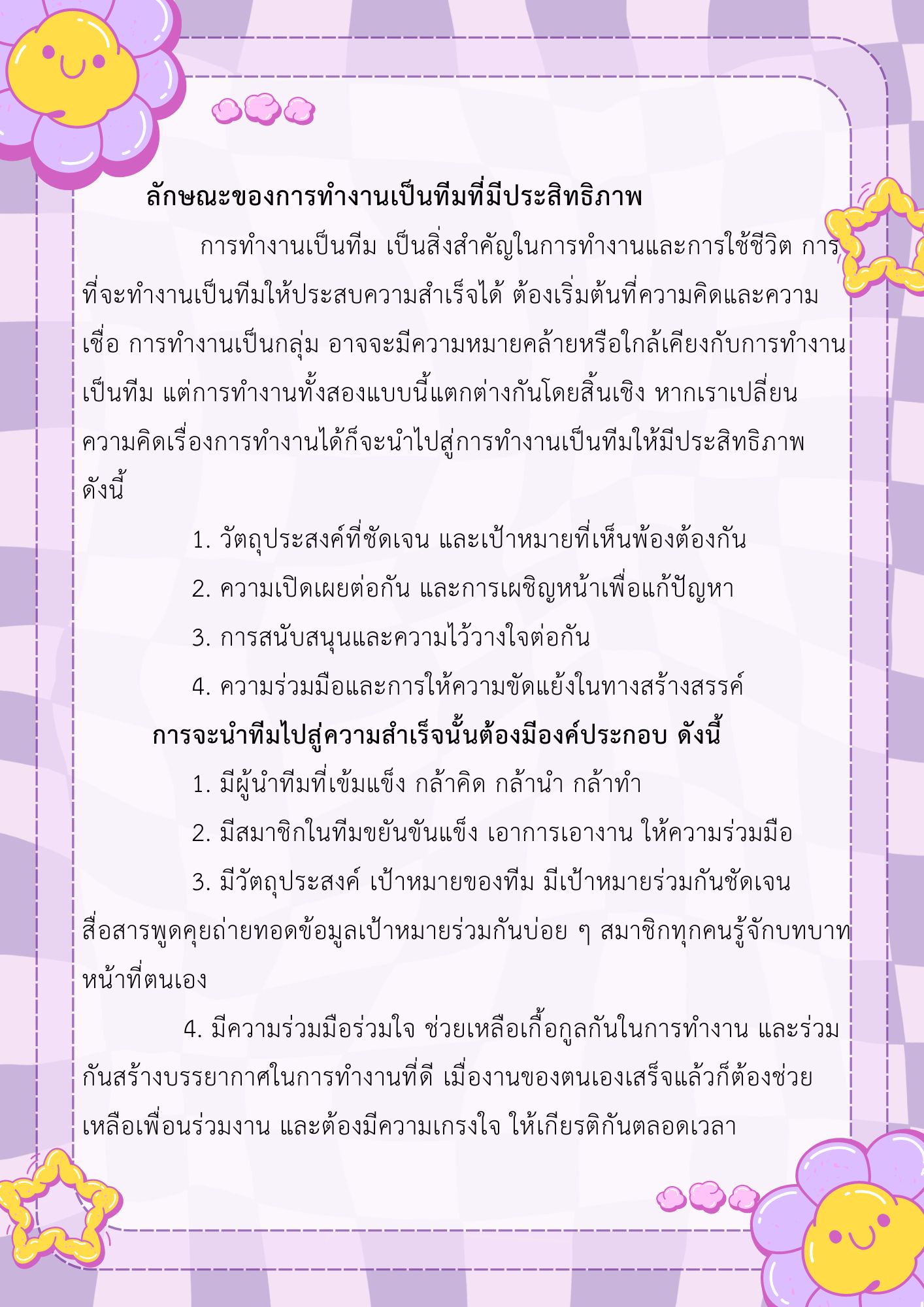 ลักษณะของการทำงานเป็นทีมที่มีประสิทธิภาพ

การทำงานเป็นทีม เป็นสิ่งสำคัญในการทำงานและการใช้ชีวิต การที่จะทำงานเป็นทีมให้ประสบความสำเร็จได้ ต้องเริ่มต้นที่ความคิดและความเชื่อ การทำงานเป็นกลุ่ม อาจจะมีความหมายคล้ายหรือใกล้เคียงกับการทำงานเป็นทีม แต่การทำงานทั้งสองแบบนี้แตกต่างกันโดยสิ้นเชิง หากเราเปลี่ยนความคิดเรื่องการทำงานได้ก็จะนำไปสู่การทำงานเป็นทีมให้มีประสิทธิภาพ ดังนี้

1. วัตถุประสงค์ที่ชัดเจน และเป้าหมายที่เห็นพ้องต้องกัน

2. ความเปิดเผยต่อกัน และการเผชิญหน้าเพื่อแก้ปัญหา

3. การสนับสนุนและความไว้วางใจต่อกัน

4. ความร่วมมือและการให้ความขัดแย้งในทางสร้างสรรค์

การจะนำทีมไปสู่ความสำเร็จนั้นต้องมีองค์ประกอบ ดังนี้

1. มีผู้นำทีมที่เข้มแข็ง กล้าคิด กล้านำ กล้าทำ

2. มีสมาชิกในทีมขยันขันแข็ง เอาการเอางาน ให้ความร่วมมือ

3. มีวัตถุประสงค์ เป้าหมายของทีม มีเป้าหมายร่วมกันชัดเจน สื่อสารพูดคุยถ่ายทอดข้อมูลเป้าหมายร่วมกันบ่อย ๆ สมาชิกทุกคนรู้จักบทบาทหน้าที่ตนเอง

4. มีความร่วมมือร่วมใจ ช่วยเหลือเกื้อกูลกันในการทำงาน และร่วมกันสร้างบรรยากาศในการทำงานที่ดี เมื่องานของตนเองเสร็จแล้วก็ต้องช่วยเหลือเพื่อนร่วมงาน และต้องมีความเกรงใจ ให้เกียรติกันตลอดเวลา